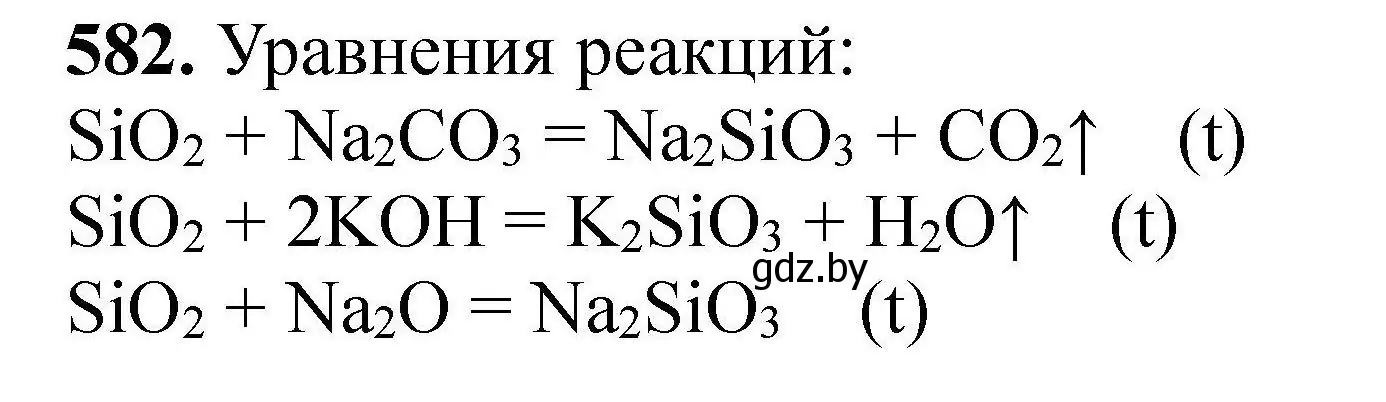 **582.** Уравнения реакций:
$SiO_2 + Na_2CO_3 = Na_2SiO_3 + CO_2\uparrow$ (t)
$SiO_2 + 2KOH = K_2SiO_3 + H_2O\uparrow$ (t)
gdz.by
$SiO_2 + Na_2O = Na_2SiO_3$ (t)